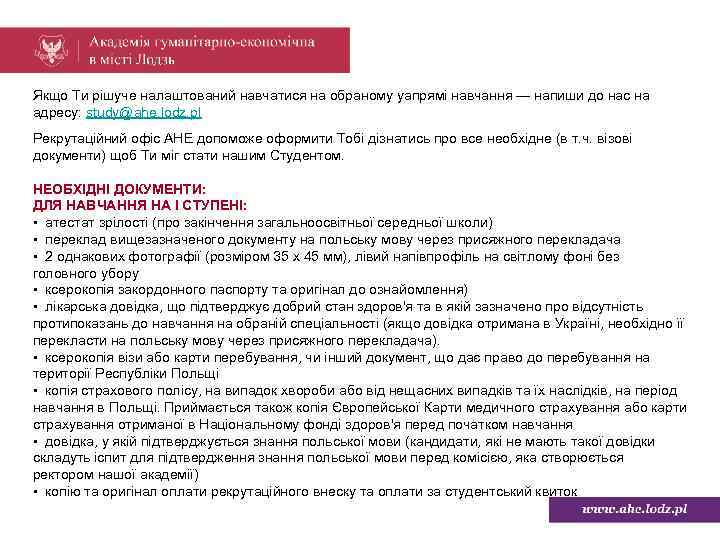 Академія гуманітарно-економічна в місті Лодзь

Якщо Ти рішуче налаштований навчатися на обраному уапрямі навчання — напиши до нас на адресу: study@ahe.lodz.pl

Рекрутаційний офіс АНЕ допоможе оформити Тобі дізнатись про все необхідне (в т.ч. візові документи) щоб Ти міг стати нашим Студентом.

НЕОБХІДНІ ДОКУМЕНТИ:
ДЛЯ НАВЧАННЯ НА І СТУПЕНІ:
▪ атестат зрілості (про закінчення загальноосвітньої середньої школи)
▪ переклад вищезазначеного документу на польську мову через присяжного перекладача
▪ 2 однакових фотографії (розміром 35 х 45 мм), лівий напівпрофіль на світлому фоні без головного убору
▪ ксерокопія закордонного паспорту та оригінал до ознайомлення)
▪ лікарська довідка, що підтверджує добрий стан здоров'я та в якій зазначено про відсутність протипоказань до навчання на обраній спеціальності (якщо довідка отримана в Україні, необхідно її перекласти на польську мову через присяжного перекладача).
▪ ксерокопія візи або карти перебування, чи інший документ, що дає право до перебування на території Республіки Польщі
▪ копія страхового полісу, на випадок хвороби або від нещасних випадків та їх наслідків, на період навчання в Польщі. Приймається також копія Європейської Карти медичного страхування або карти страхування отриманої в Національному фонді здоров'я перед початком навчання
▪ довідка, у якій підтверджується знання польської мови (кандидати, які не мають такої довідки складуть іспит для підтвердження знання польської мови перед комісією, яка створюється ректором нашої академії)
▪ копію та оригінал оплати рекрутаційного внеску та оплати за студентський квиток

www.ahe.lodz.pl